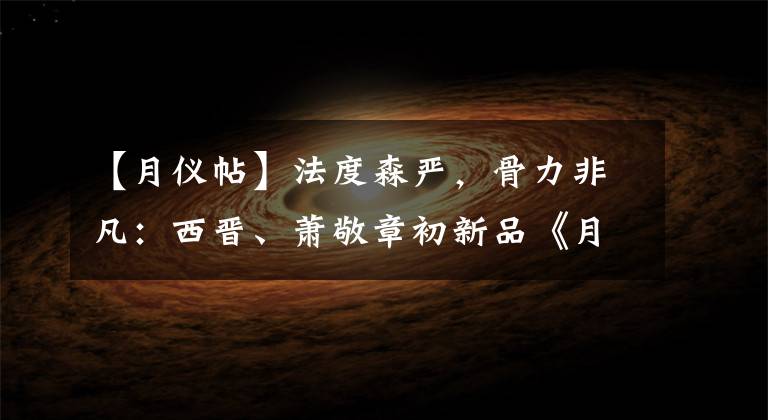 【月仪帖】法度森严，骨力非凡：西晋、萧敬章初新品《月